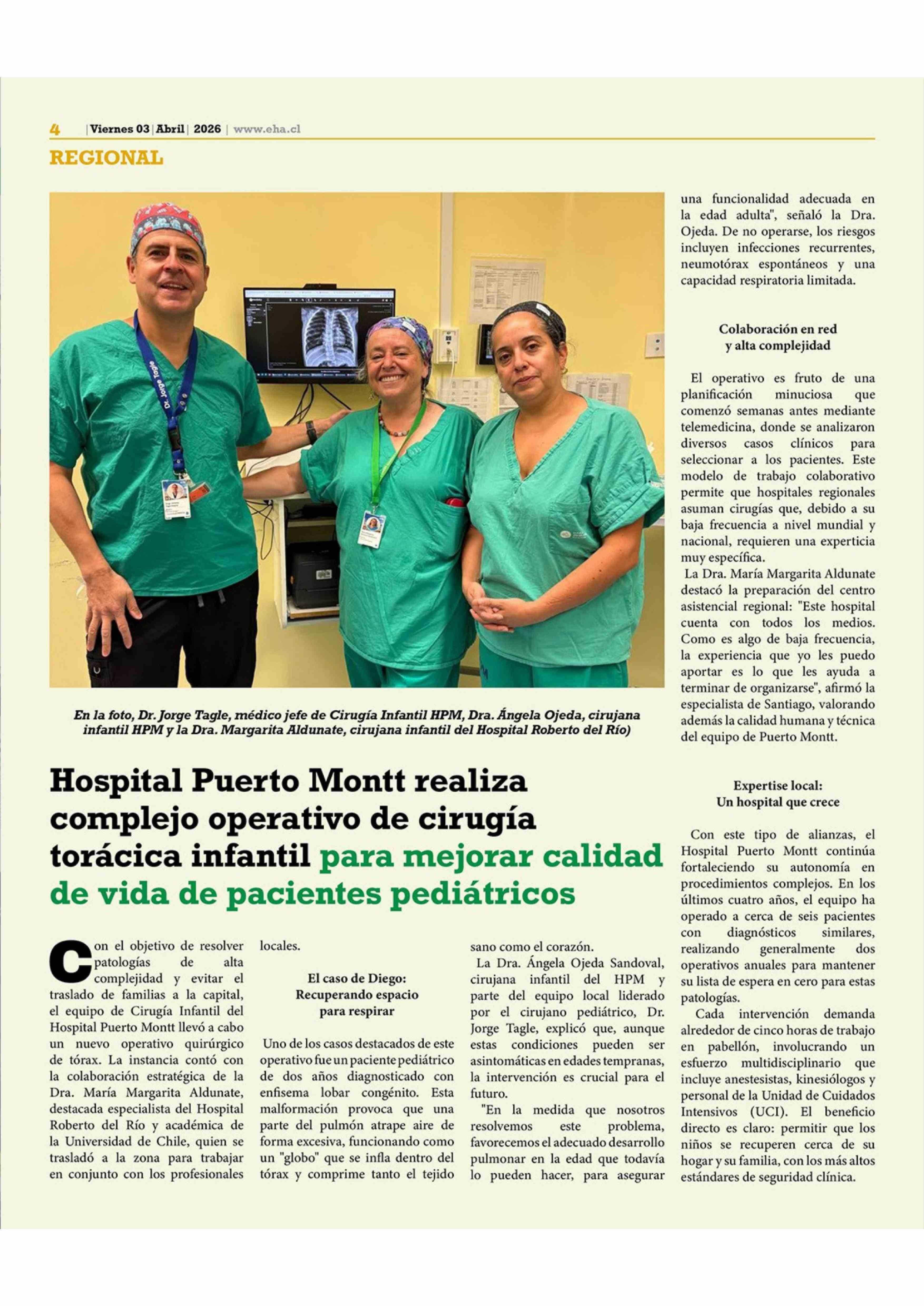 4 | Viernes 03 | Abril | 2026 | www.eha.cl

REGIONAL

Dr. Jorge Tagle

En la foto, Dr. Jorge Tagle, médico jefe de Cirugía Infantil HPM, Dra. Ángela Ojeda, cirujana infantil HPM y la Dra. Margarita Aldunate, cirujana infantil del Hospital Roberto del Río)

Hospital Puerto Montt realiza complejo operativo de cirugía torácica infantil para mejorar calidad de vida de pacientes pediátricos

Con el objetivo de resolver patologías de alta complejidad y evitar el traslado de familias a la capital, el equipo de Cirugía Infantil del Hospital Puerto Montt llevó a cabo un nuevo operativo quirúrgico de tórax. La instancia contó con la colaboración estratégica de la Dra. María Margarita Aldunate, destacada especialista del Hospital Roberto del Río y académica de la Universidad de Chile, quien se trasladó a la zona para trabajar en conjunto con los profesionales locales.

El caso de Diego: Recuperando espacio para respirar

Uno de los casos destacados de este operativo fue un paciente pediátrico de dos años diagnosticado con enfisema lobar congénito. Esta malformación provoca que una parte del pulmón atrape aire de forma excesiva, funcionando como un "globo" que se infla dentro del tórax y comprime tanto el tejido sano como el corazón.

La Dra. Ángela Ojeda Sandoval, cirujana infantil del HPM y parte del equipo local liderado por el cirujano pediátrico, Dr. Jorge Tagle, explicó que, aunque estas condiciones pueden ser asintomáticas en edades tempranas, la intervención es crucial para el futuro.

"En la medida que nosotros resolvemos este problema, favorecemos el adecuado desarrollo pulmonar en la edad que todavía lo pueden hacer, para asegurar una funcionalidad adecuada en la edad adulta", señaló la Dra. Ojeda. De no operarse, los riesgos incluyen infecciones recurrentes, neumotórax espontáneos y una capacidad respiratoria limitada.

Colaboración en red y alta complejidad

El operativo es fruto de una planificación minuciosa que comenzó semanas antes mediante telemedicina, donde se analizaron diversos casos clínicos para seleccionar a los pacientes. Este modelo de trabajo colaborativo permite que hospitales regionales asuman cirugías que, debido a su baja frecuencia a nivel mundial y nacional, requieren una experticia muy específica.

La Dra. María Margarita Aldunate destacó la preparación del centro asistencial regional: "Este hospital cuenta con todos los medios. Como es algo de baja frecuencia, la experiencia que yo les puedo aportar es lo que les ayuda a terminar de organizarse", afirmó la especialista de Santiago, valorando además la calidad humana y técnica del equipo de Puerto Montt.

Expertise local: Un hospital que crece

Con este tipo de alianzas, el Hospital Puerto Montt continúa fortaleciendo su autonomía en procedimientos complejos. En los últimos cuatro años, el equipo ha operado a cerca de seis pacientes con diagnósticos similares, realizando generalmente dos operativos anuales para mantener su lista de espera en cero para estas patologías.

Cada intervención demanda alrededor de cinco horas de trabajo en pabellón, involucrando un esfuerzo multidisciplinario que incluye anestesistas, kinesiólogos y personal de la Unidad de Cuidados Intensivos (UCI). El beneficio directo es claro: permitir que los niños se recuperen cerca de su hogar y su familia, con los más altos estándares de seguridad clínica.